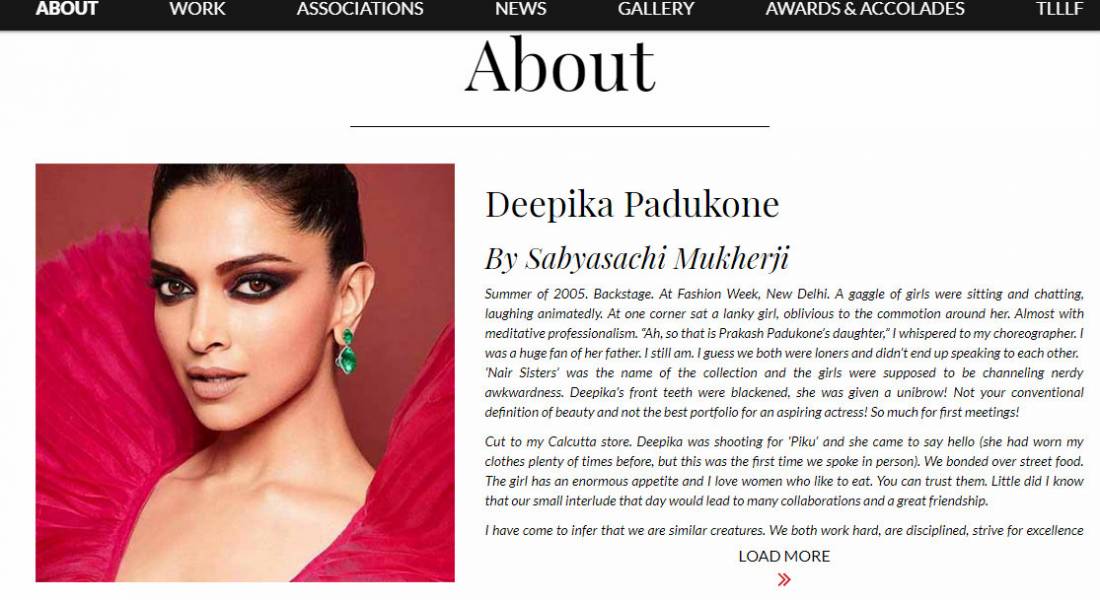 ABOUT WORK ASSOCIATIONS NEWS GALLERY AWARDS & ACCOLADES TLLLF

About

Deepika Padukone

By Sabyasachi Mukherji

Summer of 2005. Backstage. At Fashion Week, New Delhi. A gaggle of girls were sitting and chatting, laughing animatedly. At one corner sat a lanky girl, oblivious to the commotion around her. Almost with meditative professionalism. "Ah, so that is Prakash Padukone's daughter," I whispered to my choreographer. I was a huge fan of her father. I still am. I guess we both were loners and didn't end up speaking to each other. 'Nair Sisters' was the name of the collection and the girls were supposed to be channeling nerdy awkwardness. Deepika's front teeth were blackened, she was given a unibrow! Not your conventional definition of beauty and not the best portfolio for an aspiring actress! So much for first meetings!

Cut to my Calcutta store. Deepika was shooting for 'Piku' and she came to say hello (she had worn my clothes plenty of times before, but this was the first time we spoke in person). We bonded over street food. The girl has an enormous appetite and I love women who like to eat. You can trust them. Little did I know that our small interlude that day would lead to many collaborations and a great friendship.

I have come to infer that we are similar creatures. We both work hard, are disciplined, strive for excellence

LOAD MORE